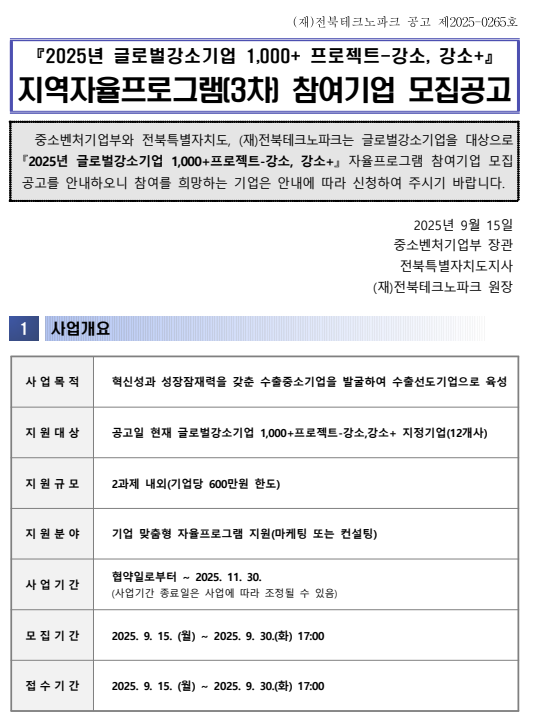 (재)전북테크노파크 공고 제2025-0265호

『2025년 글로벌강소기업 1,000+ 프로젝트-강소, 강소+』
지역자율프로그램(3차) 참여기업 모집공고

중소벤처기업부와 전북특별자치도, (재)전북테크노파크는 글로벌강소기업을 대상으로 『2025년 글로벌강소기업 1,000+프로젝트-강소, 강소+』 자율프로그램 참여기업 모집 공고를 안내하오니 참여를 희망하는 기업은 안내에 따라 신청하여 주시기 바랍니다.

2025년 9월 15일
중소벤처기업부 장관
전북특별자치도지사
(재)전북테크노파크 원장

1 사업개요

| 사 업 목 적 | 혁신성과 성장잠재력을 갖춘 수출중소기업을 발굴하여 수출선도기업으로 육성 |
|---|---|
| 지 원 대 상 | 공고일 현재 글로벌강소기업 1,000+프로젝트-강소,강소+ 지정기업(12개사) |
| 지 원 규 모 | 2과제 내외(기업당 600만원 한도) |
| 지 원 분 야 | 기업 맞춤형 자율프로그램 지원(마케팅 또는 컨설팅) |
| 사 업 기 간 | 협약일로부터 ~ 2025. 11. 30. (사업기간 종료일은 사업에 따라 조정될 수 있음) |
| 모 집 기 간 | 2025. 9. 15. (월) ~ 2025. 9. 30.(화) 17:00 |
| 접 수 기 간 | 2025. 9. 15. (월) ~ 2025. 9. 30.(화) 17:00 |